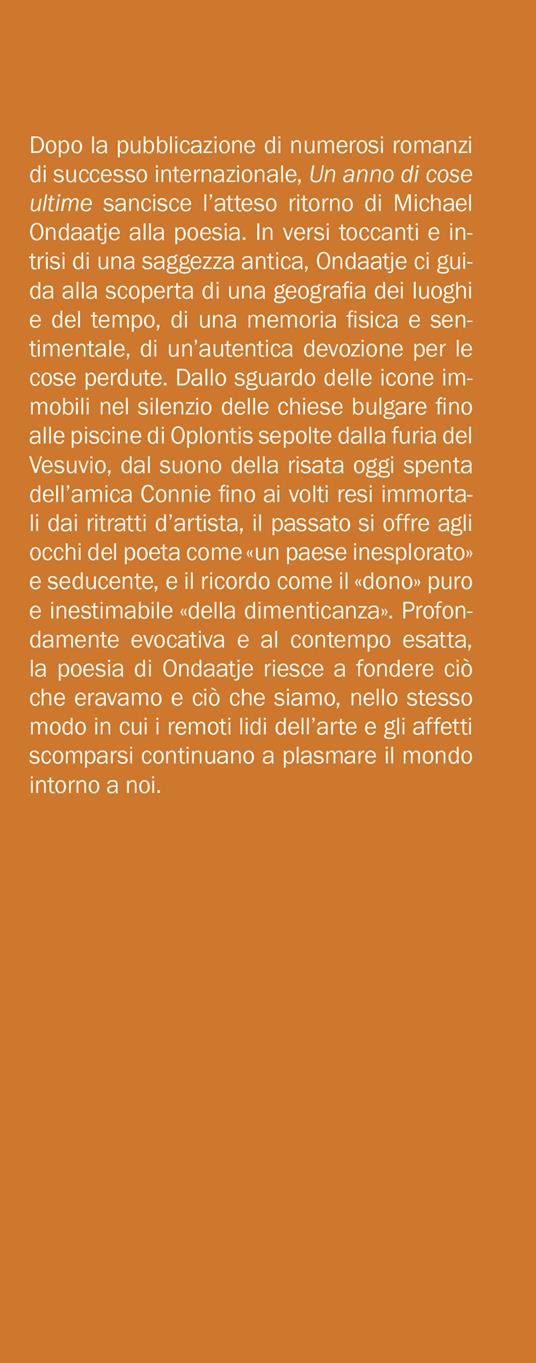 Dopo la pubblicazione di numerosi romanzi di successo internazionale, Un anno di cose ultime sancisce l'atteso ritorno di Michael Ondaatje alla poesia. In versi toccanti e intrisi di una saggezza antica, Ondaatje ci guida alla scoperta di una geografia dei luoghi e del tempo, di una memoria fisica e sentimentale, di un'autentica devozione per le cose perdute. Dallo sguardo delle icone immobili nel silenzio delle chiese bulgare fino alle piscine di Oplontis sepolte dalla furia del Vesuvio, dal suono della risata oggi spenta dell'amica Connie fino ai volti resi immortali dai ritratti d'artista, il passato si offre agli occhi del poeta come «un paese inesplorato» e seducente, e il ricordo come il «dono» puro e inestimabile «della dimenticanza». Profondamente evocativa e al contempo esatta, la poesia di Ondaatje riesce a fondere ciò che eravamo e ciò che siamo, nello stesso modo in cui i remoti lidi dell'arte e gli affetti scomparsi continuano a plasmare il mondo intorno a noi.